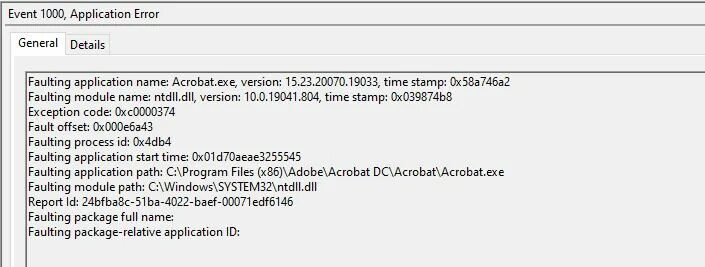 Event 1000, Application Error

General Details

Faulting application name: Acrobat.exe, version: 15.23.20070.19033, time stamp: 0x58a746a2
Faulting module name: ntdll.dll, version: 10.0.19041.804, time stamp: 0x039874b8
Exception code: 0xc0000374
Fault offset: 0x000e6a43
Faulting process id: 0x4db4
Faulting application start time: 0x01d70aeae3255545
Faulting application path: C:\Program Files (x86)\Adobe\Acrobat DC\Acrobat\Acrobat.exe
Faulting module path: C:\Windows\SYSTEM32\ntdll.dll
Report Id: 24bfba8c-51ba-4022-baef-00071edf6146
Faulting package full name:
Faulting package-relative application ID: